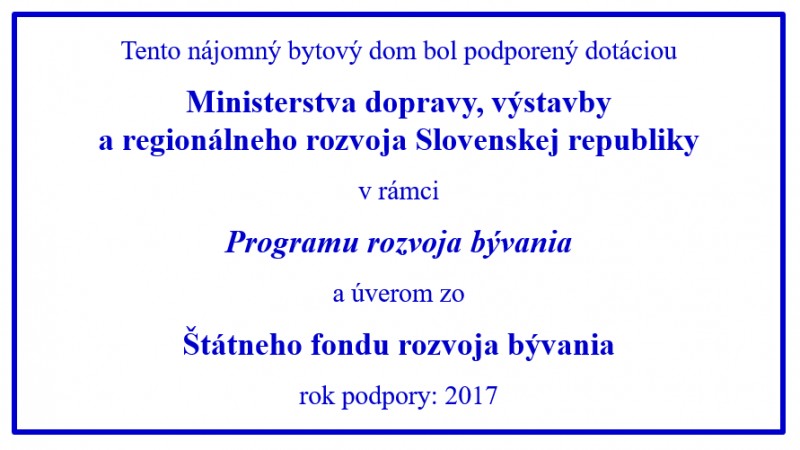 Tento nájomný bytový dom bol podporený dotáciou

Ministerstva dopravy, výstavby a regionálneho rozvoja Slovenskej republiky

v rámci

Programu rozvoja bývania

a úverom zo

Štátneho fondu rozvoja bývania

rok podpory: 2017